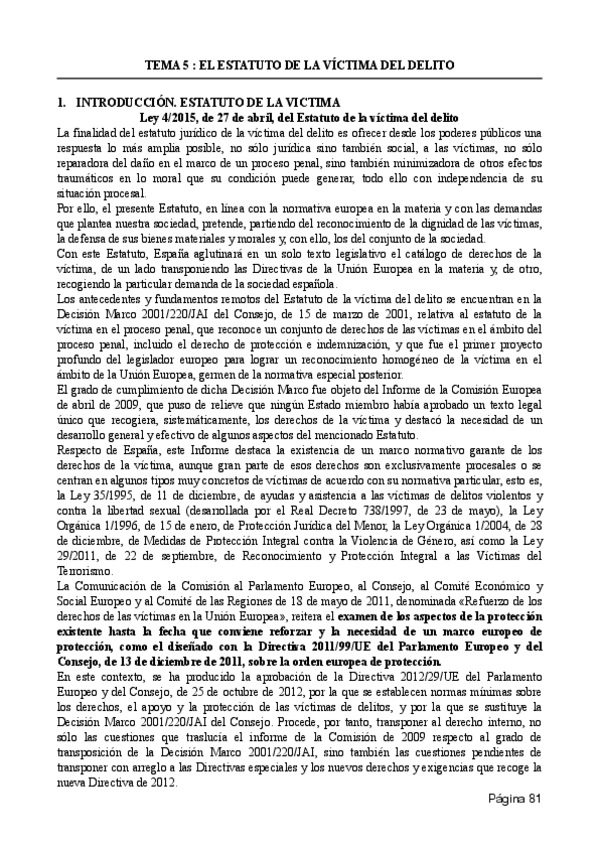 TEMA 5 : EL ESTATUTO DE LA VÍCTIMA DEL DELITO

1. INTRODUCCIÓN. ESTATUTO DE LA VICTIMA

Ley 4/2015, de 27 de abril, del Estatuto de la víctima del delito

La finalidad del estatuto jurídico de la víctima del delito es ofrecer desde los poderes públicos una respuesta lo más amplia posible, no sólo jurídica sino también social, a las víctimas, no sólo reparadora del daño en el marco de un proceso penal, sino también minimizadora de otros efectos traumáticos en lo moral que su condición puede generar, todo ello con independencia de su situación procesal.

Por ello, el presente Estatuto, en línea con la normativa europea en la materia y con las demandas que plantea nuestra sociedad, pretende, partiendo del reconocimiento de la dignidad de las víctimas, la defensa de sus bienes materiales y morales y, con ello, los del conjunto de la sociedad.

Con este Estatuto, España aglutinará en un solo texto legislativo el catálogo de derechos de la víctima, de un lado transponiendo las Directivas de la Unión Europea en la materia y, de otro, recogiendo la particular demanda de la sociedad española.

Los antecedentes y fundamentos remotos del Estatuto de la víctima del delito se encuentran en la Decisión Marco 2001/220/JAI del Consejo, de 15 de marzo de 2001, relativa al estatuto de la víctima en el proceso penal, que reconoce un conjunto de derechos de las víctimas en el ámbito del proceso penal, incluido el derecho de protección e indemnización, y que fue el primer proyecto profundo del legislador europeo para lograr un reconocimiento homogéneo de la víctima en el ámbito de la Unión Europea, germen de la normativa especial posterior.

El grado de cumplimiento de dicha Decisión Marco fue objeto del Informe de la Comisión Europea de abril de 2009, que puso de relieve que ningún Estado miembro había aprobado un texto legal único que recogiera, sistemáticamente, los derechos de la víctima y destacó la necesidad de un desarrollo general y efectivo de algunos aspectos del mencionado Estatuto.

Respecto de España, este Informe destaca la existencia de un marco normativo garante de los derechos de la víctima, aunque gran parte de esos derechos son exclusivamente procesales o se centran en algunos tipos muy concretos de víctimas de acuerdo con su normativa particular, esto es, la Ley 35/1995, de 11 de diciembre, de ayudas y asistencia a las víctimas de delitos violentos y contra la libertad sexual (desarrollada por el Real Decreto 738/1997, de 23 de mayo), la Ley Orgánica 1/1996, de 15 de enero, de Protección Jurídica del Menor, la Ley Orgánica 1/2004, de 28 de diciembre, de Medidas de Protección Integral contra la Violencia de Género, así como la Ley 29/2011, de 22 de septiembre, de Reconocimiento y Protección Integral a las Víctimas del Terrorismo.

La Comunicación de la Comisión al Parlamento Europeo, al Consejo, al Comité Económico y Social Europeo y al Comité de las Regiones de 18 de mayo de 2011, denominada «Refuerzo de los derechos de las víctimas en la Unión Europea», reitera el examen de los aspectos de la protección existente hasta la fecha que conviene reforzar y la necesidad de un marco europeo de protección, como el diseñado con la Directiva 2011/99/UE del Parlamento Europeo y del Consejo, de 13 de diciembre de 2011, sobre la orden europea de protección.

En este contexto, se ha producido la aprobación de la Directiva 2012/29/UE del Parlamento Europeo y del Consejo, de 25 de octubre de 2012, por la que se establecen normas mínimas sobre los derechos, el apoyo y la protección de las víctimas de delitos, y por la que se sustituye la Decisión Marco 2001/220/JAI del Consejo. Procede, por tanto, transponer al derecho interno, no sólo las cuestiones que traslucía el informe de la Comisión de 2009 respecto al grado de transposición de la Decisión Marco 2001/220/JAI, sino también las cuestiones pendientes de transponer con arreglo a las Directivas especiales y los nuevos derechos y exigencias que recoge la nueva Directiva de 2012.

Página 81